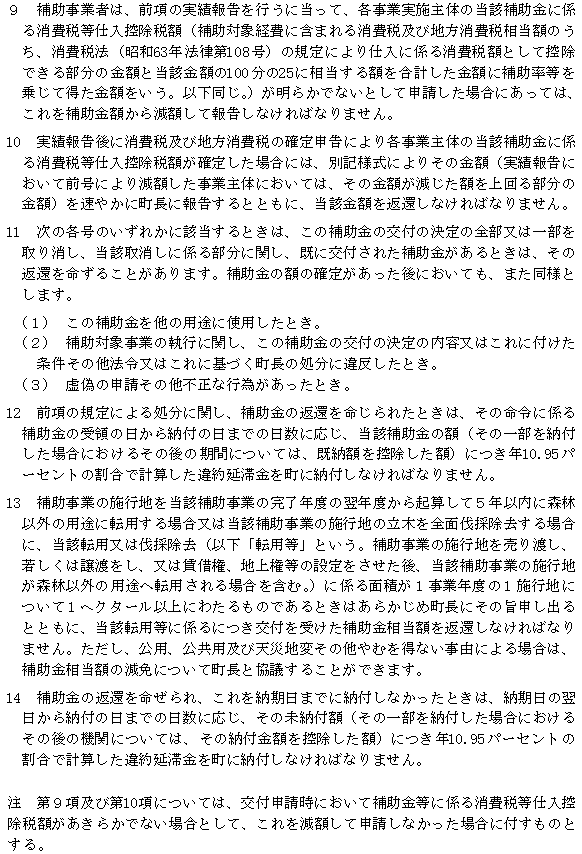 9　補助事業者は、前項の実績報告を行うに当って、各事業実施主体の当該補助金に係る消費税等仕入控除税額（補助対象経費に含まれる消費税及び地方消費税相当額のうち、消費税法（昭和63年法律第108号）の規定により仕入に係る消費税額として控除できる部分の金額と当該金額の100分の25に相当する額を合計した金額に補助率等を乗じて得た金額をいう。以下同じ。）が明らかでないとして申請した場合にあっては、これを補助金額から減額して報告しなければなりません。

10　実績報告後に消費税及び地方消費税の確定申告により各事業主体の当該補助金に係る消費税等仕入控除税額が確定した場合には、別記様式によりその金額（実績報告において前号により減額した事業主体においては、その金額が減じた額を上回る部分の金額）を速やかに町長に報告するとともに、当該金額を返還しなければなりません。

11　次の各号のいずれかに該当するときは、この補助金の交付の決定の全部又は一部を取り消し、当該取消しに係る部分に関し、既に交付された補助金があるときは、その返還を命ずることがあります。補助金の額の確定があった後においても、また同様とします。

（1）　この補助金を他の用途に使用したとき。
（2）　補助対象事業の執行に関し、この補助金の交付の決定の内容又はこれに付けた条件その他法令又はこれに基づく町長の処分に違反したとき。
（3）　虚偽の申請その他不正な行為があったとき。

12　前項の規定による処分に関し、補助金の返還を命じられたときは、その命令に係る補助金の受領の日から納付の日までの日数に応じ、当該補助金の額（その一部を納付した場合におけるその後の期間については、既納額を控除した額）につき年10.95パーセントの割合で計算した違約延滞金を町に納付しなければなりません。

13　補助事業の施行地を当該補助事業の完了年度の翌年度から起算して５年以内に森林以外の用途に転用する場合又は当該補助事業の施行地の立木を全面伐採除去する場合に、当該転用又は伐採除去（以下「転用等」という。補助事業の施行地を売り渡し、若しくは譲渡をし、又は賃借権、地上権等の設定をさせた後、当該補助事業の施行地が森林以外の用途へ転用される場合を含む。）に係る面積が１事業年度の１施行地について１ヘクタール以上にわたるものであるときはあらかじめ町長にその旨申し出るとともに、当該転用等に係るにつき交付を受けた補助金相当額を返還しなければなりません。ただし、公用、公共用及び天災地変その他やむを得ない事由による場合は、補助金相当額の減免について町長と協議することができます。

14　補助金の返還を命ぜられ、これを納期日までに納付しなかったときは、納期日の翌日から納付の日までの日数に応じ、その未納付額（その一部を納付した場合におけるその後の機関については、その納付金額を控除した額）につき年10.95パーセントの割合で計算した違約延滞金を町に納付しなければなりません。

注　第９項及び第10項については、交付申請時において補助金等に係る消費税等仕入控除税額があきらかでない場合として、これを減額して申請しなかった場合に付すものとする。